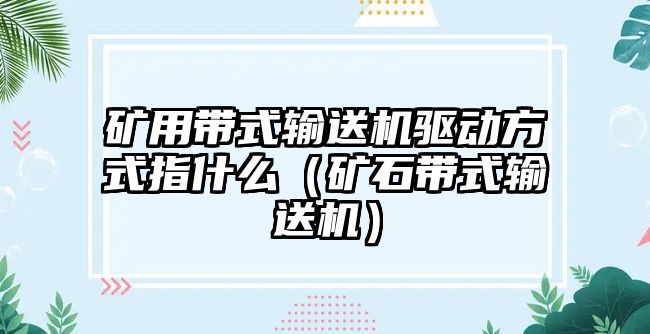 矿用带式输送机驱动方式指什么（矿石带式输送机）